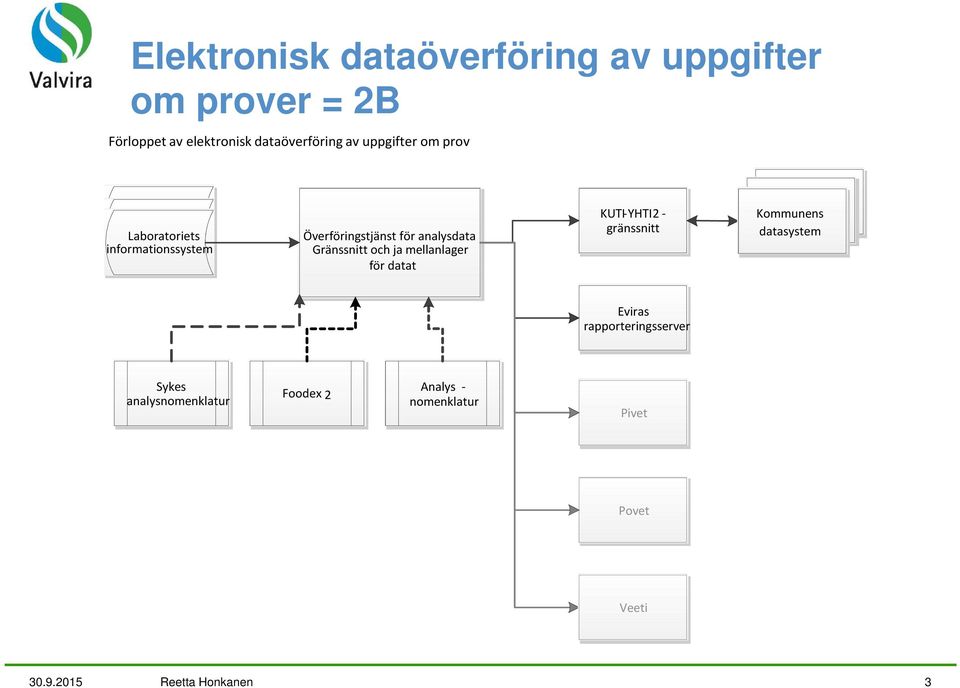 Valvira

Elektronisk dataöverföring av uppgifter om prover = 2B

Förloppet av elektronisk dataöverföring av uppgifter om prov

Laboratoriets informationssystem

Överföringstjänst för analysdata Gränssnitt och ja mellanlager för datat

KUTI-YHTI2 - gränssnitt

Kommunens datasystem

Eviras rapporteringsserver

Sykes analysnomenklatur

Foodex 2

Analys - nomenklatur

Pivet

Povet

Veeti

30.9.2015 Reetta Honkanen 3